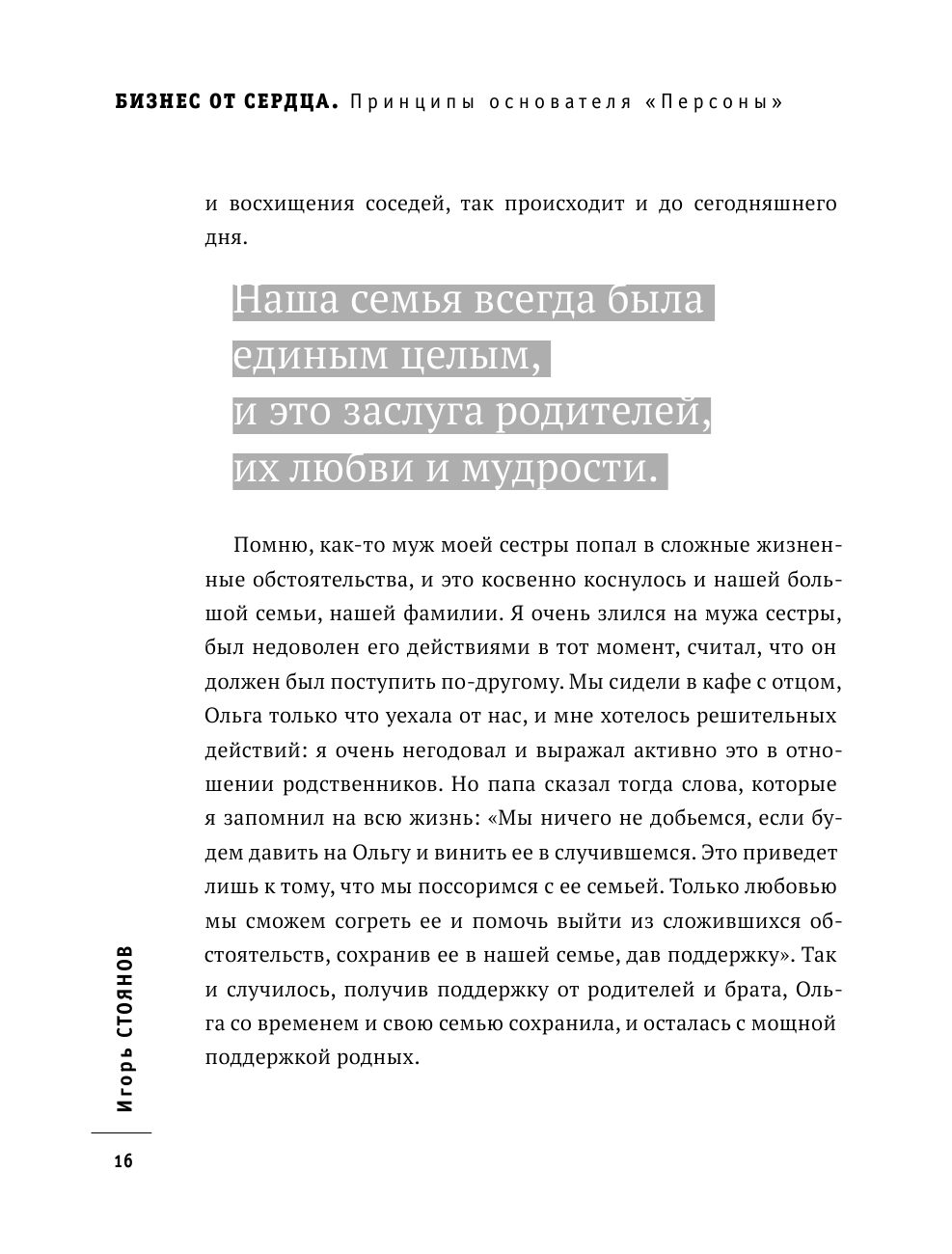 БИЗНЕС ОТ СЕРДЦА. Принципы основателя «Персоны»

и восхищения соседей, так происходит и до сегодняшнего дня.

Наша семья всегда была единым целым, и это заслуга родителей, их любви и мудрости.

Помню, как-то муж моей сестры попал в сложные жизненные обстоятельства, и это косвенно коснулось и нашей большой семьи, нашей фамилии. Я очень злился на мужа сестры, был недоволен его действиями в тот момент, считал, что он должен был поступить по-другому. Мы сидели в кафе с отцом, Ольга только что уехала от нас, и мне хотелось решительных действий: я очень негодовал и выражал активно это в отношении родственников. Но папа сказал тогда слова, которые я запомнил на всю жизнь: «Мы ничего не добьемся, если будем давить на Ольгу и винить ее в случившемся. Это приведет лишь к тому, что мы поссоримся с ее семьей. Только любовью мы сможем согреть ее и помочь выйти из сложившихся обстоятельств, сохранив ее в нашей семье, дав поддержку». Так и случилось, получив поддержку от родителей и брата, Ольга со временем и свою семью сохранила, и осталась с мощной поддержкой родных.

Игорь СТОЯНОВ

16